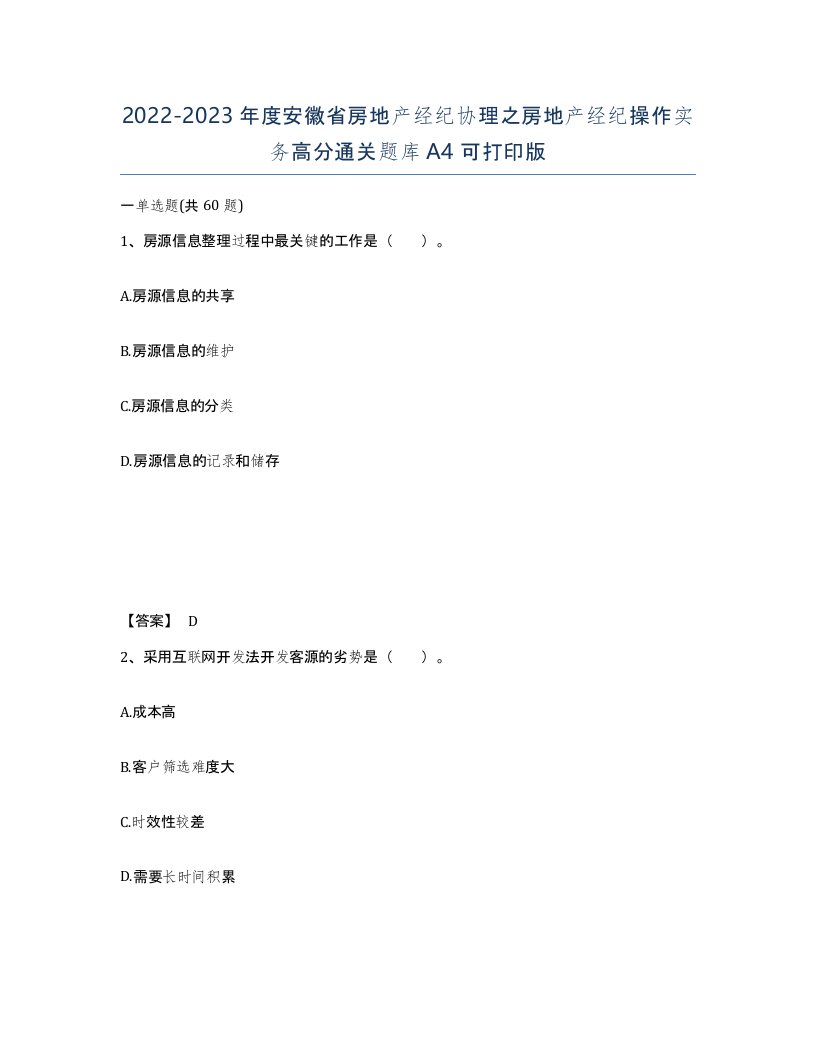 2022-2023年度安徽省房地产经纪协理之房地产经纪操作实务高分通关题库A4可打印版

一单选题(共60题)

1、房源信息整理过程中最关键的工作是（　　）。

A.房源信息的共享

B.房源信息的维护

C.房源信息的分类

D.房源信息的记录和储存

【答案】 D

2、采用互联网开发法开发客源的劣势是（　　）。

A.成本高

B.客户筛选难度大

C.时效性较差

D.需要长时间积累